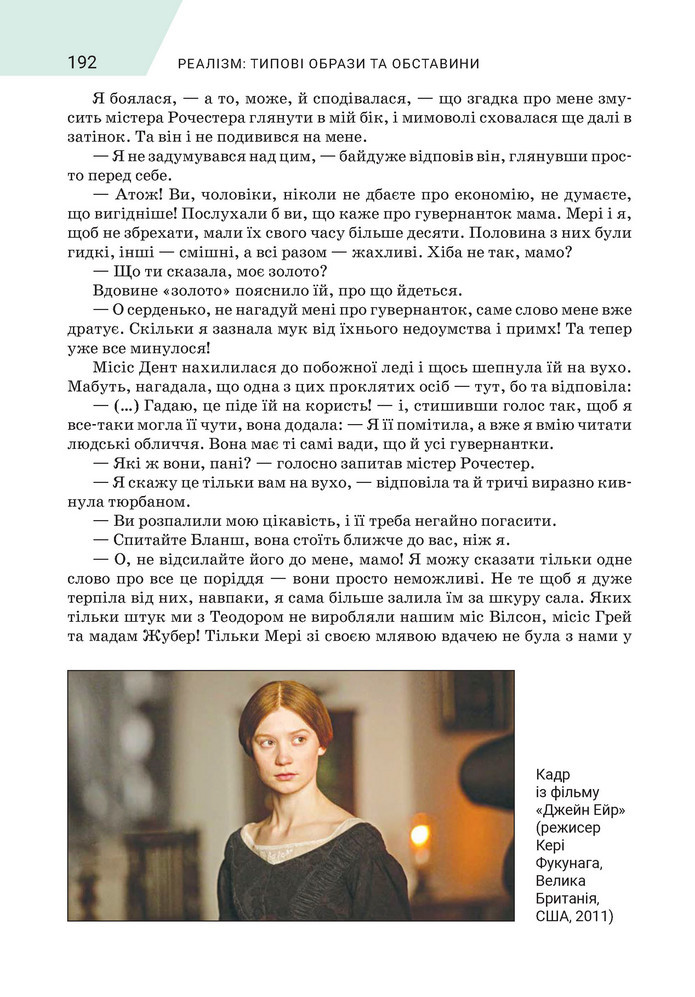 192 РЕАЛІЗМ: ТИПОВІ ОБРАЗИ ТА ОБСТАВИНИ

Я боялася, — а то, може, й сподівалася, — що згадка про мене змусить містера Рочестера глянути в мій бік, і мимоволі сховалася ще далі в затінок. Та він і не подивився на мене.

— Я не задумувався над цим, — байдуже відповів він, глянувши просто перед себе.

— Атож! Ви, чоловіки, ніколи не дбаєте про економію, не думаєте, що вигідніше! Послухали б ви, що каже про гувернанток мама. Мері і я, щоб не збрехати, мали їх свого часу більше десяти. Половина з них були гидкі, інші — смішні, а всі разом — жахливі. Хіба не так, мамо?

— Що ти сказала, моє золото?

Вдовине «золото» пояснило їй, про що йдеться.

— О серденько, не нагадуй мені про гувернанток, саме слово мене вже дратує. Скільки я зазнала мук від їхнього недоумства і примх! Та тепер уже все минулося!

Місіс Дент нахилилася до побожної леді і щось шепнула їй на вухо. Мабуть, нагадала, що одна з цих проклятих осіб — тут, бо та відповіла:

— (...) Гадаю, це піде їй на користь! — і, стишивши голос так, щоб я все-таки могла її чути, вона додала: — Я її помітила, а вже я вмію читати людські обличчя. Вона має ті самі вади, що й усі гувернантки.

— Які ж вони, пані? — голосно запитав містер Рочестер.

— Я скажу це тільки вам на вухо, — відповіла та й тричі виразно кивнула тюрбаном.

— Ви розпалили мою цікавість, і її треба негайно погасити.

— Спитайте Бланш, вона стоїть ближче до вас, ніж я.

— О, не відсилайте його до мене, мамо! Я можу сказати тільки одне слово про все це поріддя — вони просто неможливі. Не те щоб я дуже терпіла від них, навпаки, я сама більше залила їм за шкуру сала. Яких тільки штук ми з Теодором не виробляли нашим міс Вілсон, місіс Грей та мадам Жубер! Тільки Мері зі своєю млявою вдачею не була з нами у

Кадр із фільму «Джейн Ейр» (режисер Кері Фукунага, Велика Британія, США, 2011)